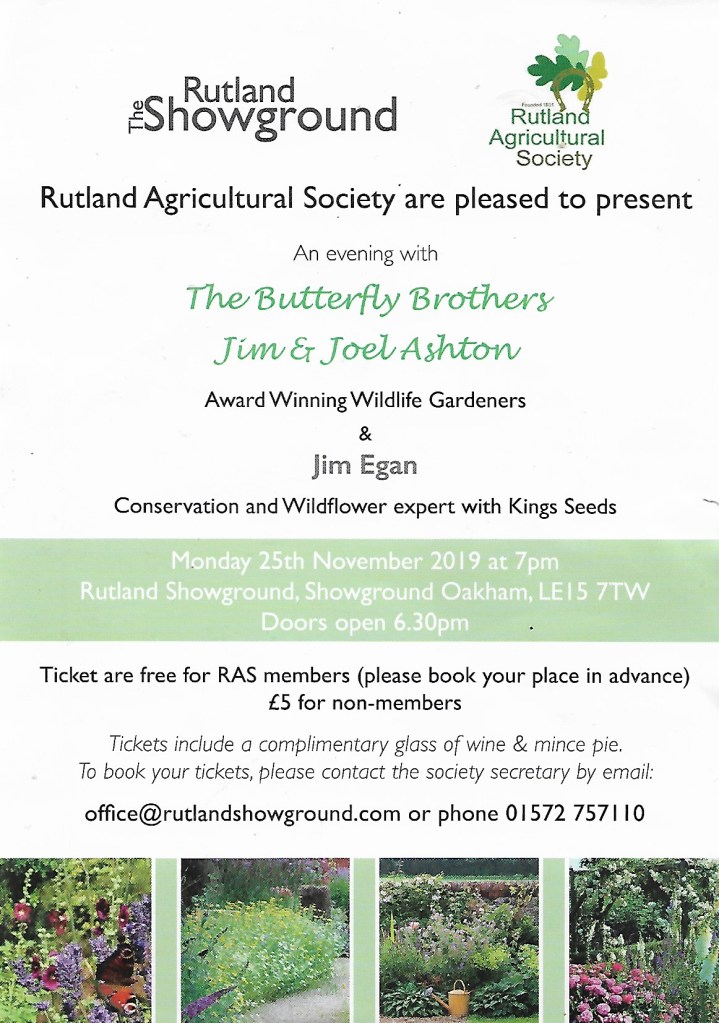 The Rutland Showground

Founded 1831
Rutland Agricultural Society

Rutland Agricultural Society are pleased to present

An evening with

The Butterfly Brothers
Jim & Joel Ashton

Award Winning Wildlife Gardeners
&
Jim Egan

Conservation and Wildflower expert with Kings Seeds

Monday 25th November 2019 at 7pm
Rutland Showground, Showground Oakham, LE15 7TW
Doors open 6.30pm

Ticket are free for RAS members (please book your place in advance)
£5 for non-members

Tickets include a complimentary glass of wine & mince pie.
To book your tickets, please contact the society secretary by email:

office@rutlandshowground.com or phone 01572 757110